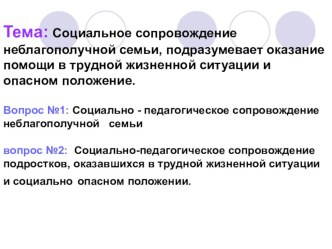 Тема: Социальное сопровождение неблагополучной семьи, подразумевает оказание помощи в трудной жизненной ситуации и опасном положение.

Вопрос №1: Социально - педагогическое сопровождение неблагополучной семьи

вопрос №2: Социально-педагогическое сопровождение подростков, оказавшихся в трудной жизненной ситуации и социально опасном положении.